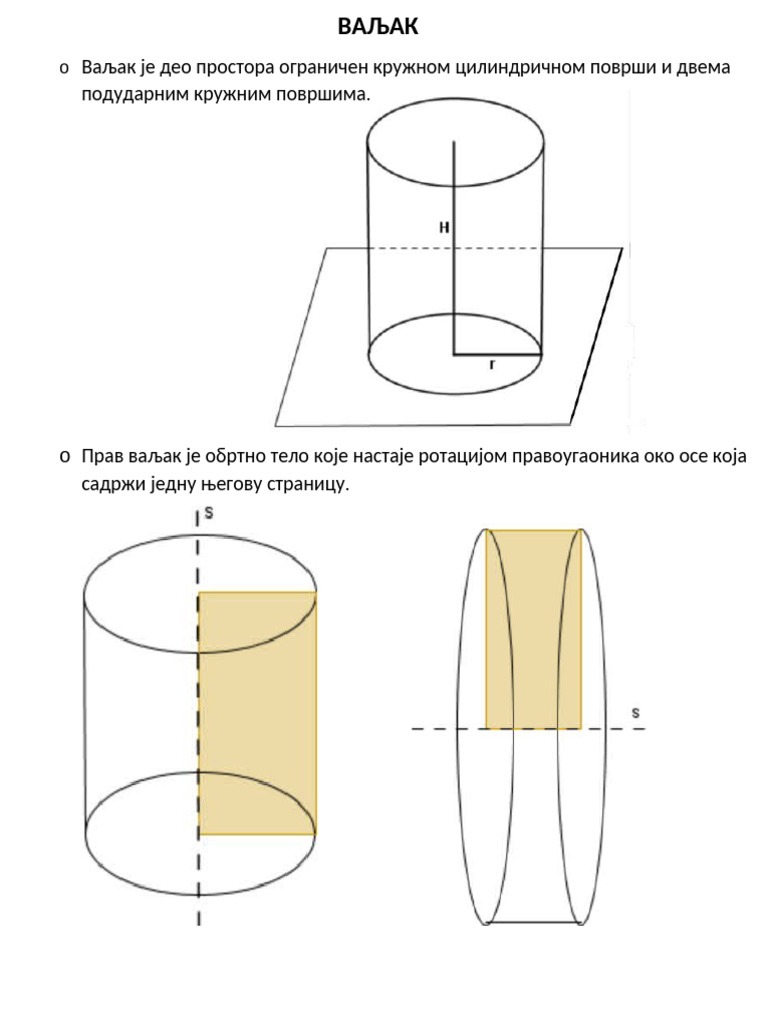 ВАЉАК

o Ваљак је део простора ограничен кружном цилиндричном површи и двема подударним кружним површима.

H

r

o Прав ваљак је обртно тело које настаје ротацијом правоугаоника око осе која садржи једну његову страницу.

s

s